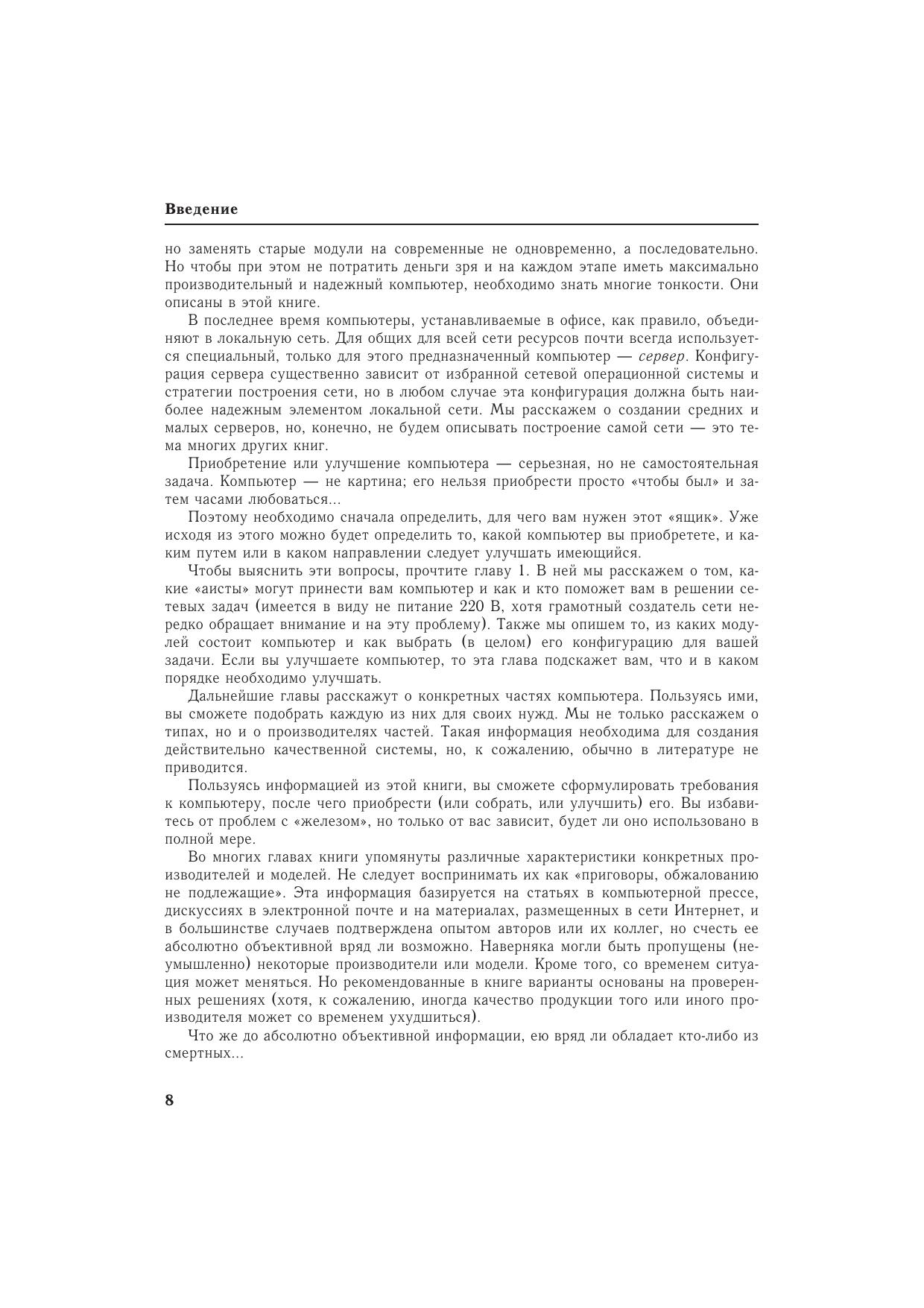 Введение

но заменять старые модули на современные не одновременно, а последовательно. Но чтобы при этом не потратить деньги зря и на каждом этапе иметь максимально производительный и надежный компьютер, необходимо знать многие тонкости. Они описаны в этой книге.

В последнее время компьютеры, устанавливаемые в офисе, как правило, объединяют в локальную сеть. Для общих для всей сети ресурсов почти всегда используется специальный, только для этого предназначенный компьютер — сервер. Конфигурация сервера существенно зависит от избранной сетевой операционной системы и стратегии построения сети, но в любом случае эта конфигурация должна быть наиболее надежным элементом локальной сети. Мы расскажем о создании средних и малых серверов, но, конечно, не будем описывать построение самой сети — это тема многих других книг.

Приобретение или улучшение компьютера — серьезная, но не самостоятельная задача. Компьютер — не картина; его нельзя приобрести просто «чтобы был» и затем часами любоваться...

Поэтому необходимо сначала определить, для чего вам нужен этот «ящик». Уже исходя из этого можно будет определить то, какой компьютер вы приобретете, и каким путем или в каком направлении следует улучшать имеющийся.

Чтобы выяснить эти вопросы, прочтите главу 1. В ней мы расскажем о том, какие «аисты» могут принести вам компьютер и как и кто поможет вам в решении сетевых задач (имеется в виду не питание 220 В, хотя грамотный создатель сети нередко обращает внимание и на эту проблему). Также мы опишем то, из каких модулей состоит компьютер и как выбрать (в целом) его конфигурацию для вашей задачи. Если вы улучшаете компьютер, то эта глава подскажет вам, что и в каком порядке необходимо улучшать.

Дальнейшие главы расскажут о конкретных частях компьютера. Пользуясь ими, вы сможете подобрать каждую из них для своих нужд. Мы не только расскажем о типах, но и о производителях частей. Такая информация необходима для создания действительно качественной системы, но, к сожалению, обычно в литературе не приводится.

Пользуясь информацией из этой книги, вы сможете сформулировать требования к компьютеру, после чего приобрести (или собрать, или улучшить) его. Вы избавитесь от проблем с «железом», но только от вас зависит, будет ли оно использовано в полной мере.

Во многих главах книги упомянуты различные характеристики конкретных производителей и моделей. Не следует воспринимать их как «приговоры, обжалованию не подлежащие». Эта информация базируется на статьях в компьютерной прессе, дискуссиях в электронной почте и на материалах, размещенных в сети Интернет, и в большинстве случаев подтверждена опытом авторов или их коллег, но счесть ее абсолютно объективной вряд ли возможно. Наверняка могли быть пропущены (неумышленно) некоторые производители или модели. Кроме того, со временем ситуация может меняться. Но рекомендованные в книге варианты основаны на проверенных решениях (хотя, к сожалению, иногда качество продукции того или иного производителя может со временем ухудшиться).

Что же до абсолютно объективной информации, ею вряд ли обладает кто-либо из смертных...

8